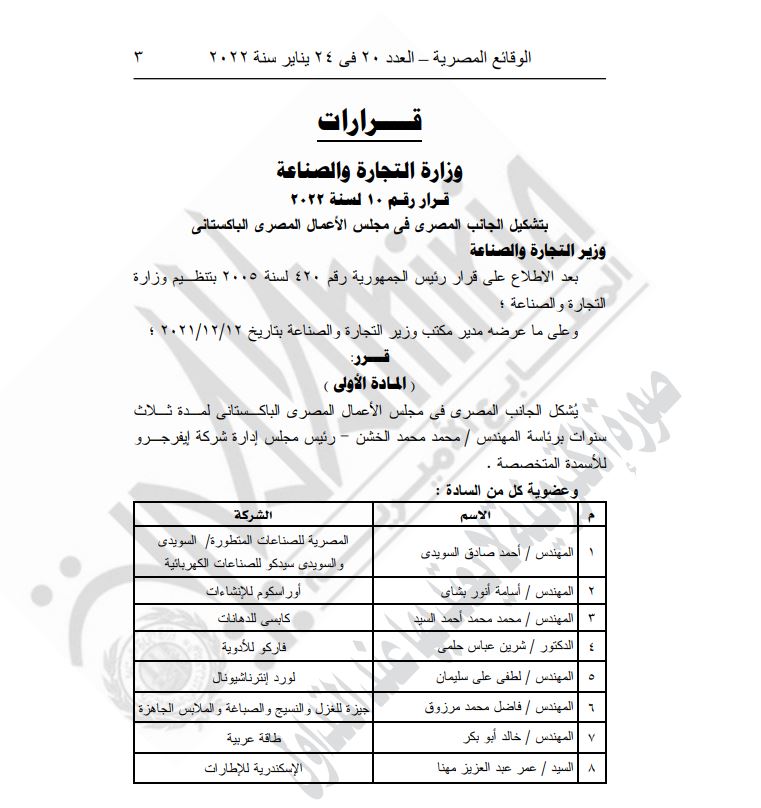 الوقائع المصرية – العدد ٢٠ فى ٢٤ يناير سنة ٢٠٢٢ ٣

قـــرارات

وزارة التجارة والصناعة

قرار رقم ١٠ لسنة ٢٠٢٢

بتشكيل الجانب المصرى فى مجلس الأعمال المصرى الباكستانى

وزير التجارة والصناعة

بعد الاطلاع على قرار رئيس الجمهورية رقم ٤٢٠ لسنة ٢٠٠٥ بتنظيم وزارة التجارة والصناعة ؛

وعلى ما عرضه مدير مكتب وزير التجارة والصناعة بتاريخ ٢٠٢١/١٢/١٢ ؛

قـــرر:

( المادة الأولى )

يُشكل الجانب المصرى فى مجلس الأعمال المصرى الباكستانى لمدة ثلاث سنوات برئاسة المهندس / محمد محمد الخشن – رئيس مجلس إدارة شركة إيفرجرو للأسمدة المتخصصة .

وعضوية كل من السادة :

| م | الاسم | الشركة |
|---|---|---|
| ١ | المهندس / أحمد صادق السويدى | المصرية للصناعات المتطورة/ السويدى والسويدى سيدكو للصناعات الكهربائية |
| ٢ | المهندس / أسامة أنور بشاى | أوراسكوم للإنشاءات |
| ٣ | المهندس / محمد محمد أحمد السيد | كابسى للدهانات |
| ٤ | الدكتور / شرين عباس حلمى | فاركو للأدوية |
| ٥ | المهندس / لطفى على سليمان | لورد إنترناشيونال |
| ٦ | المهندس / فاضل محمد مرزوق | جيزة للغزل والنسيج والصباغة والملابس الجاهزة |
| ٧ | المهندس / خالد أبو بكر | طاقة عربية |
| ٨ | السيد / عمر عبد العزيز مهنا | الإسكندرية للإطارات |